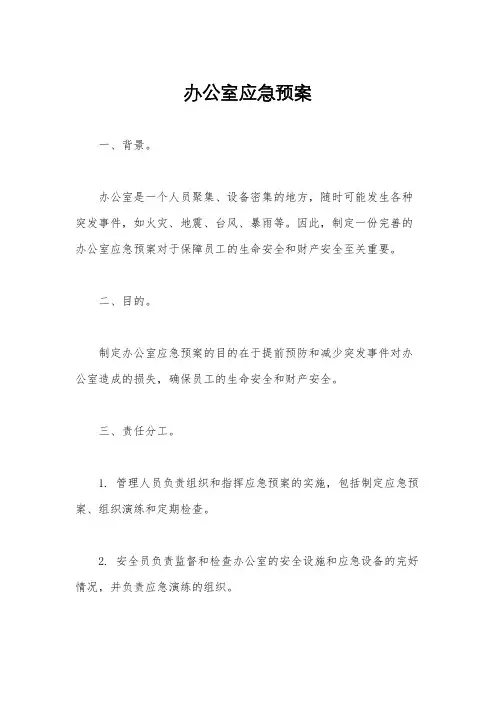 办公室应急预案

一、背景。

办公室是一个人员聚集、设备密集的地方，随时可能发生各种突发事件，如火灾、地震、台风、暴雨等。因此，制定一份完善的办公室应急预案对于保障员工的生命安全和财产安全至关重要。

二、目的。

制定办公室应急预案的目的在于提前预防和减少突发事件对办公室造成的损失，确保员工的生命安全和财产安全。

三、责任分工。

1. 管理人员负责组织和指挥应急预案的实施，包括制定应急预案、组织演练和定期检查。

2. 安全员负责监督和检查办公室的安全设施和应急设备的完好情况，并负责应急演练的组织。